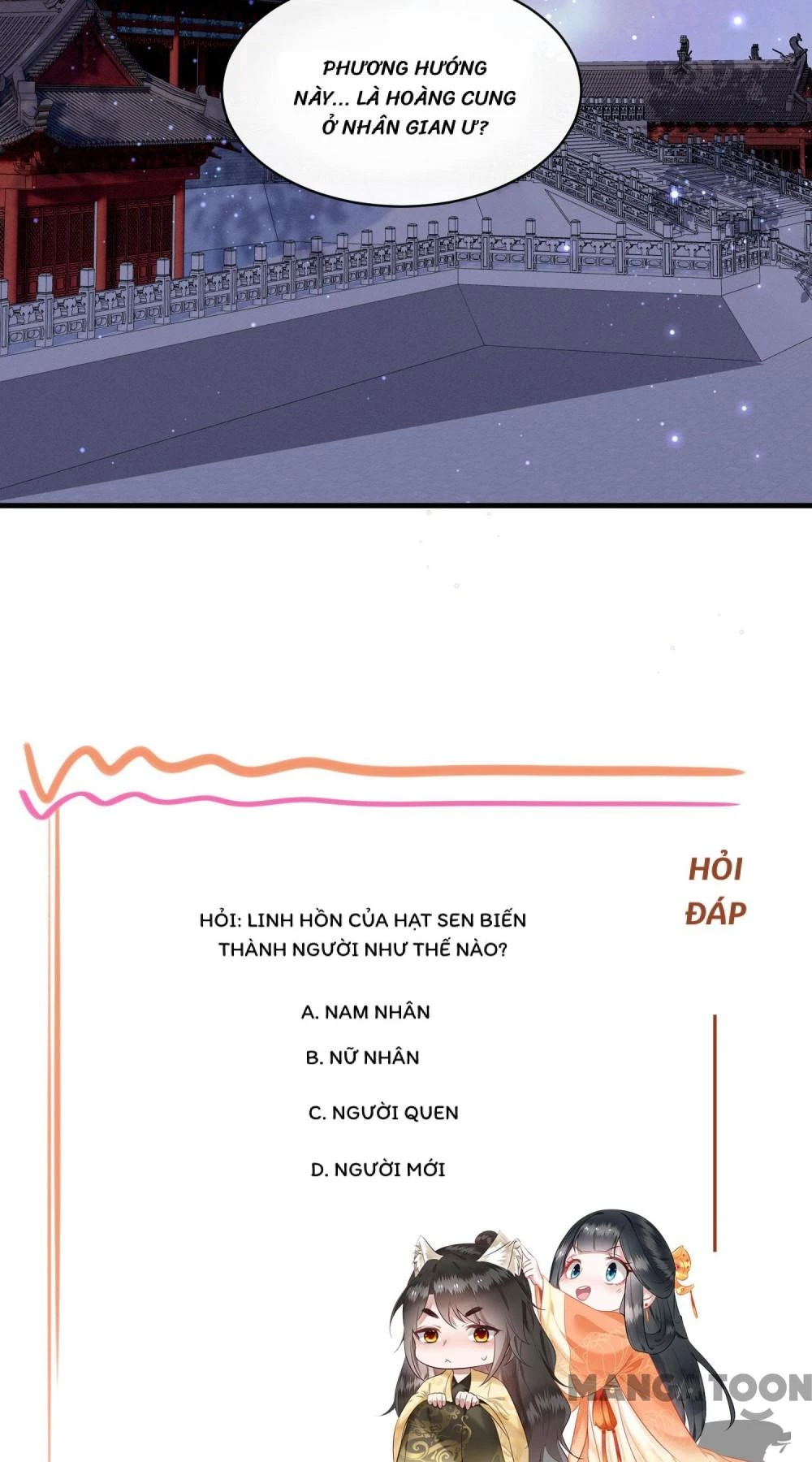 PHƯƠNG HƯỚNG NÀY... LÀ HOÀNG CUNG Ở NHÂN GIAN Ư?

HỎI ĐÁP

HỎI: LINH HỒN CỦA HẠT SEN BIẾN THÀNH NGƯỜI NHƯ THẾ NÀO?

A. NAM NHÂN

B. NỮ NHÂN

C. NGƯỜI QUEN

D. NGƯỜI MỚI

MANGATOON